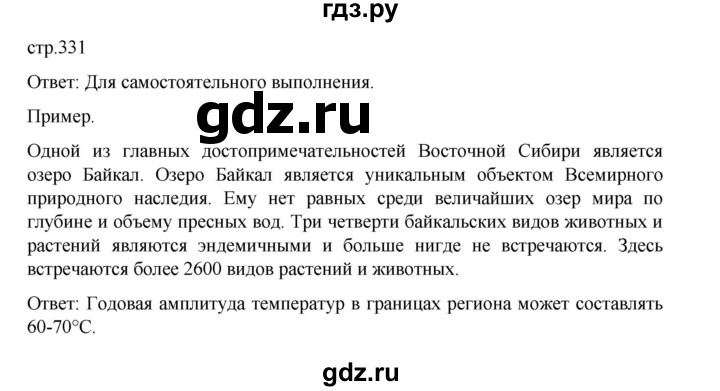 гдз.ру

стр.331

Ответ: Для самостоятельного выполнения.

Пример.

gdz.ru

Одной из главных достопримечательностей Восточной Сибири является озеро Байкал. Озеро Байкал является уникальным объектом Всемирного природного наследия. Ему нет равных среди величайших озер мира по глубине и объему пресных вод. Три четверти байкальских видов животных и растений являются эндемичными и больше нигде не встречаются. Здесь встречаются более 2600 видов растений и животных.

Ответ: Годовая амплитуда температур в границах региона может составлять 60-70°C.

gdz.ru